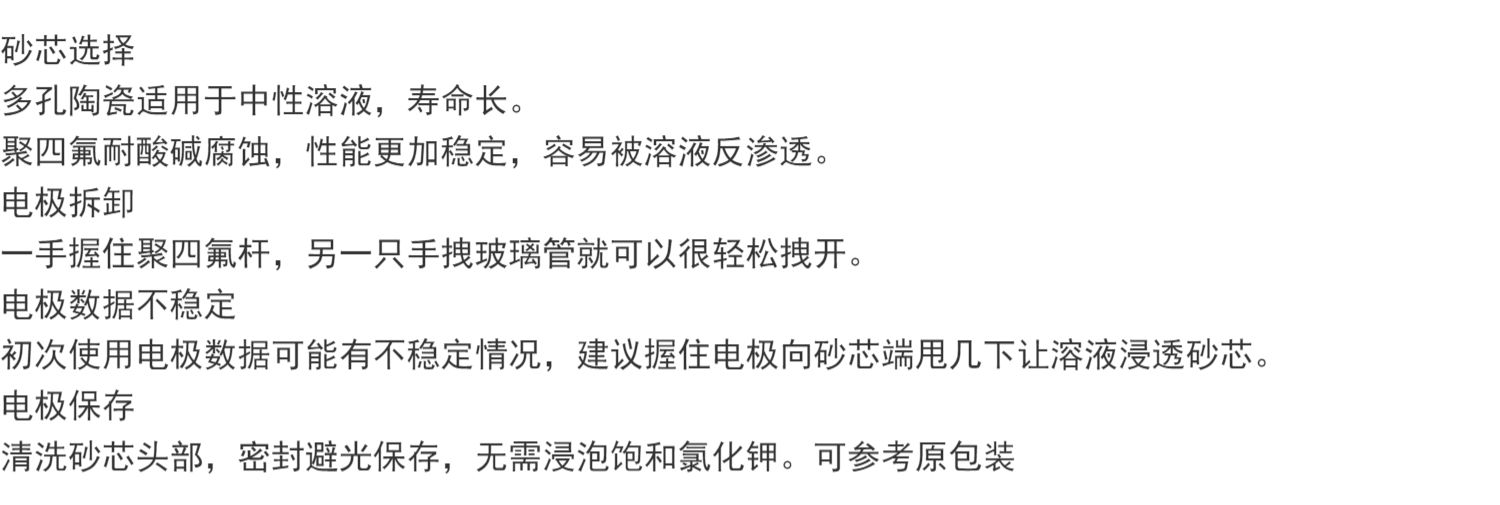 砂芯选择

多孔陶瓷适用于中性溶液，寿命长。

聚四氟耐酸碱腐蚀，性能更加稳定，容易被溶液反渗透。

电极拆卸

一手握住聚四氟杆，另一只手拽玻璃管就可以很轻松拽开。

电极数据不稳定

初次使用电极数据可能有不稳定情况，建议握住电极向砂芯端甩几下让溶液浸透砂芯。

电极保存

清洗砂芯头部，密封避光保存，无需浸泡饱和氯化钾。可参考原包装